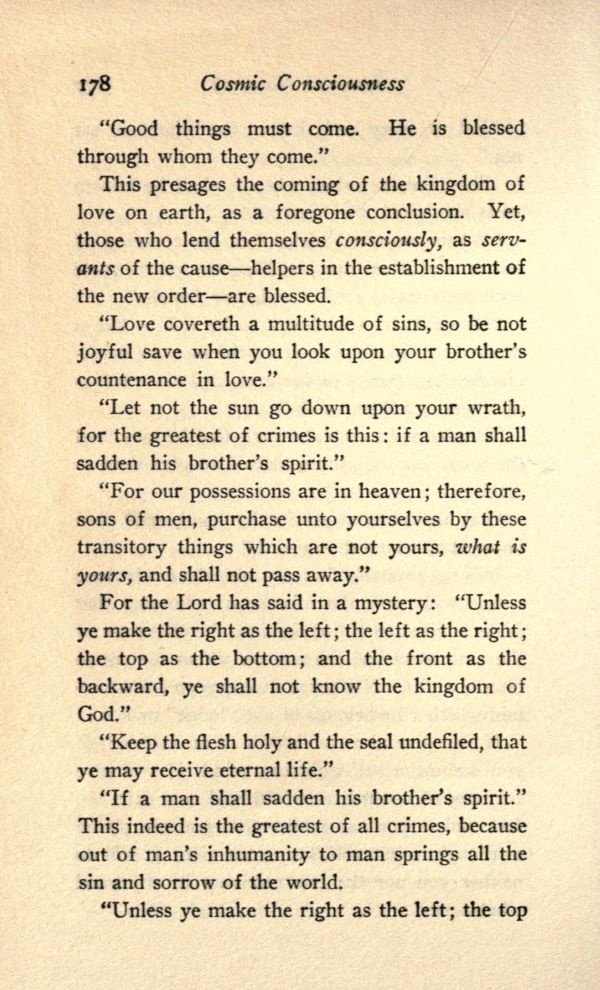 178 Cosmic Consciousness

"Good things must come. He is blessed through whom they come."

This presages the coming of the kingdom of love on earth, as a foregone conclusion. Yet, those who lend themselves consciously, as servants of the cause—helpers in the establishment of the new order—are blessed.

"Love covereth a multitude of sins, so be not joyful save when you look upon your brother's countenance in love."

"Let not the sun go down upon your wrath, for the greatest of crimes is this: if a man shall sadden his brother's spirit."

"For our possessions are in heaven; therefore, sons of men, purchase unto yourselves by these transitory things which are not yours, what is yours, and shall not pass away."

For the Lord has said in a mystery: "Unless ye make the right as the left; the left as the right; the top as the bottom; and the front as the backward, ye shall not know the kingdom of God."

"Keep the flesh holy and the seal undefiled, that ye may receive eternal life."

"If a man shall sadden his brother's spirit." This indeed is the greatest of all crimes, because out of man's inhumanity to man springs all the sin and sorrow of the world.

"Unless ye make the right as the left; the top